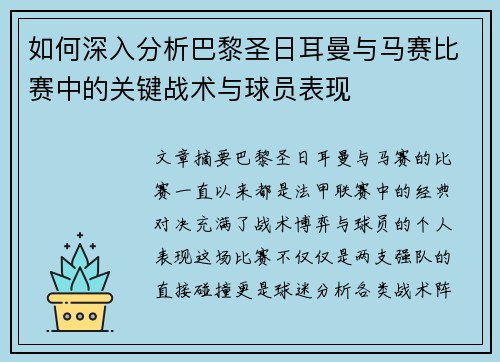 如何深入分析巴黎圣日耳曼与马赛比赛中的关键战术与球员表现

文章摘要巴黎圣日耳曼与马赛的比赛一直以来都是法甲联赛中的经典对决充满了战术博弈与球员的个人表现这场比赛不仅仅是两支强队的直接碰撞更是球迷分析各类战术阵